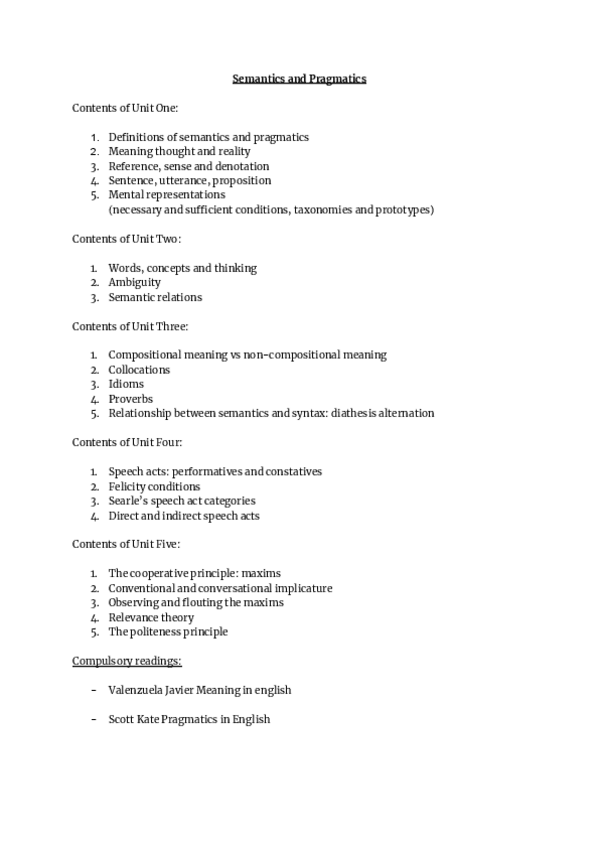 Semantics and Pragmatics

Contents of Unit One:

1. Definitions of semantics and pragmatics
2. Meaning thought and reality
3. Reference, sense and denotation
4. Sentence, utterance, proposition
5. Mental representations
(necessary and sufficient conditions, taxonomies and prototypes)

Contents of Unit Two:

1. Words, concepts and thinking
2. Ambiguity
3. Semantic relations

Contents of Unit Three:

1. Compositional meaning vs non-compositional meaning
2. Collocations
3. Idioms
4. Proverbs
5. Relationship between semantics and syntax: diathesis alternation

Contents of Unit Four:

1. Speech acts: performatives and constatives
2. Felicity conditions
3. Searle's speech act categories
4. Direct and indirect speech acts

Contents of Unit Five:

1. The cooperative principle: maxims
2. Conventional and conversational implicature
3. Observing and flouting the maxims
4. Relevance theory
5. The politeness principle

Compulsory readings:

- Valenzuela Javier Meaning in english

- Scott Kate Pragmatics in English